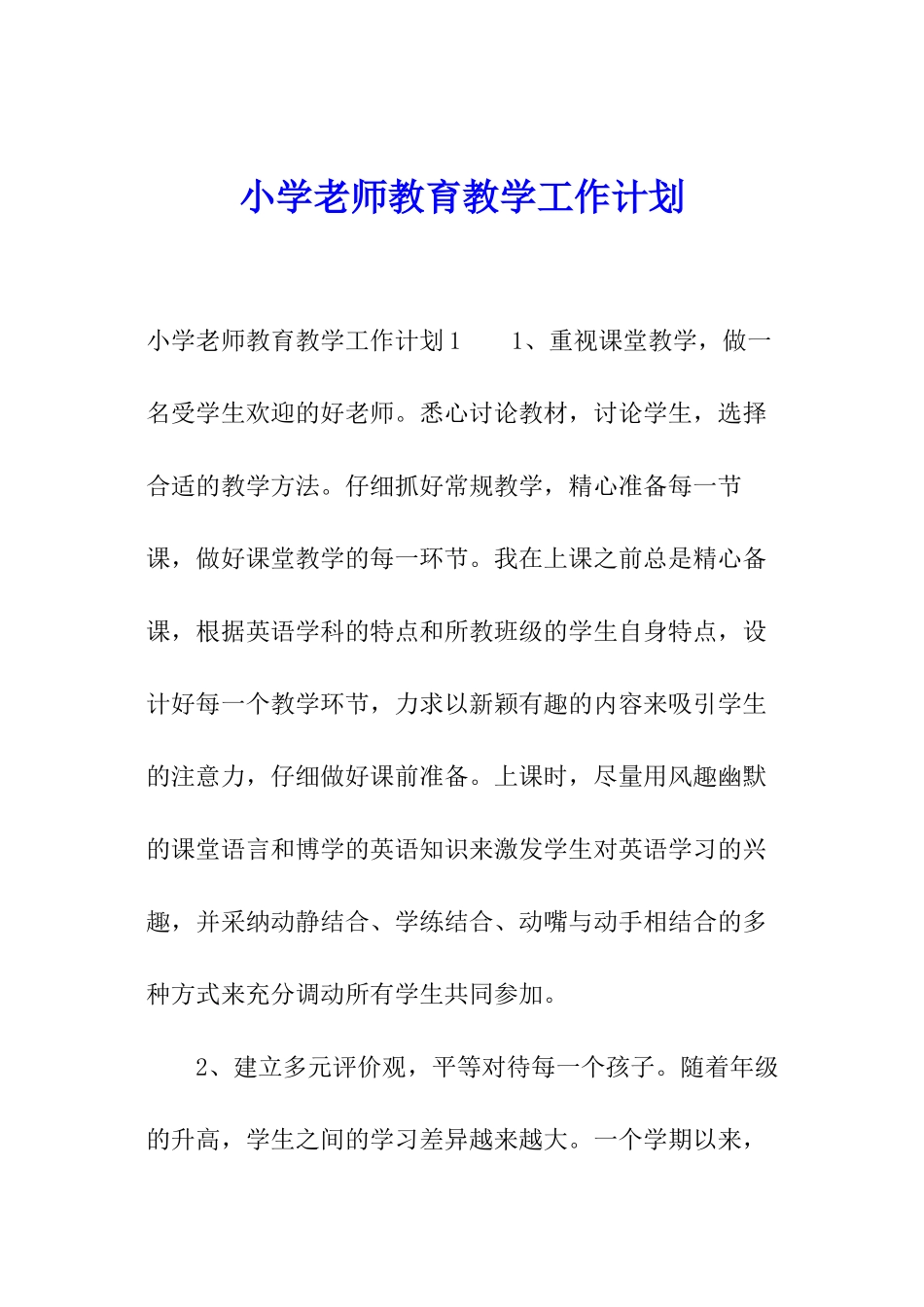 小学老师教育教学工作计划

小学老师教育教学工作计划1　　1、重视课堂教学，做一名受学生欢迎的好老师。悉心讨论教材，讨论学生，选择合适的教学方法。仔细抓好常规教学，精心准备每一节课，做好课堂教学的每一环节。我在上课之前总是精心备课，根据英语学科的特点和所教班级的学生自身特点，设计好每一个教学环节，力求以新颖有趣的内容来吸引学生的注意力，仔细做好课前准备。上课时，尽量用风趣幽默的课堂语言和博学的英语知识来激发学生对英语学习的兴趣，并采纳动静结合、学练结合、动嘴与动手相结合的多种方式来充分调动所有学生共同参加。

2、建立多元评价观，平等对待每一个孩子。随着年级的升高，学生之间的学习差异越来越大。一个学期以来，